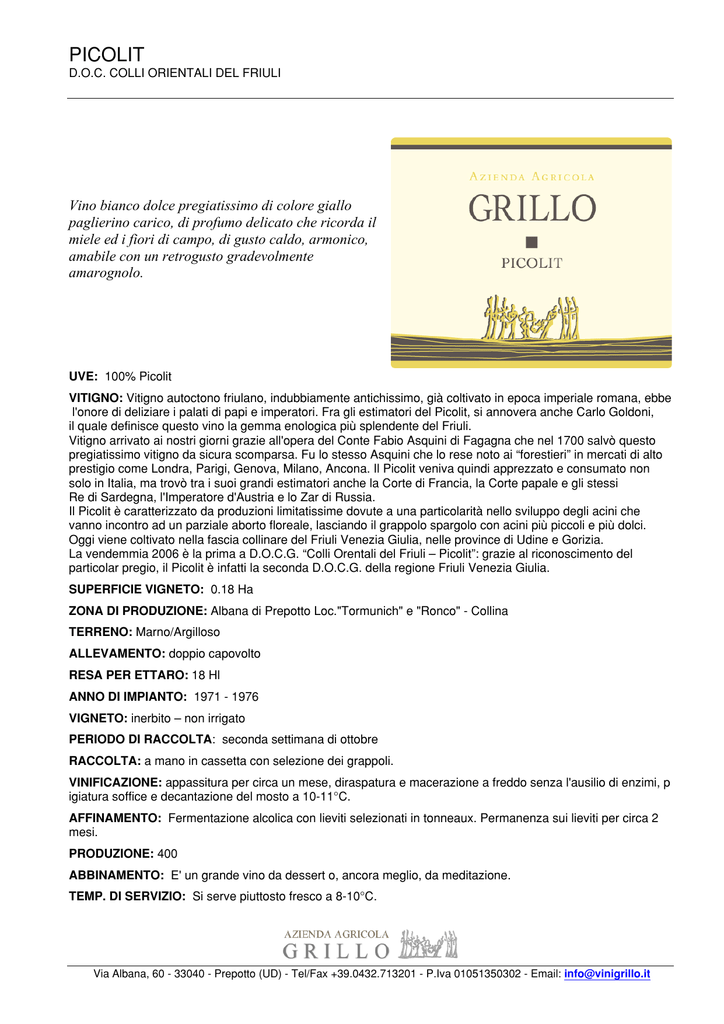 PICOLIT
D.O.C. COLLI ORIENTALI DEL FRIULI

Vino bianco dolce pregiatissimo di colore giallo paglierino carico, di profumo delicato che ricorda il miele ed i fiori di campo, di gusto caldo, armonico, amabile con un retrogusto gradevolmente amarognolo.

AZIENDA AGRICOLA
GRILLO
PICOLIT

UVE: 100% Picolit

VITIGNO: Vitigno autoctono friulano, indubbiamente antichissimo, già coltivato in epoca imperiale romana, ebbe l'onore di deliziare i palati di papi e imperatori. Fra gli estimatori del Picolit, si annovera anche Carlo Goldoni, il quale definisce questo vino la gemma enologica più splendente del Friuli.
Vitigno arrivato ai nostri giorni grazie all'opera del Conte Fabio Asquini di Fagagna che nel 1700 salvò questo pregiatissimo vitigno da sicura scomparsa. Fu lo stesso Asquini che lo rese noto ai "forestieri" in mercati di alto prestigio come Londra, Parigi, Genova, Milano, Ancona. Il Picolit veniva quindi apprezzato e consumato non solo in Italia, ma trovò tra i suoi grandi estimatori anche la Corte di Francia, la Corte papale e gli stessi Re di Sardegna, l'Imperatore d'Austria e lo Zar di Russia.
Il Picolit è caratterizzato da produzioni limitatissime dovute a una particolarità nello sviluppo degli acini che vanno incontro ad un parziale aborto floreale, lasciando il grappolo spargolo con acini più piccoli e più dolci. Oggi viene coltivato nella fascia collinare del Friuli Venezia Giulia, nelle province di Udine e Gorizia.
La vendemmia 2006 è la prima a D.O.C.G. "Colli Orentali del Friuli – Picolit": grazie al riconoscimento del particolar pregio, il Picolit è infatti la seconda D.O.C.G. della regione Friuli Venezia Giulia.

SUPERFICIE VIGNETO: 0.18 Ha

ZONA DI PRODUZIONE: Albana di Prepotto Loc."Tormunich" e "Ronco" - Collina

TERRENO: Marno/Argilloso

ALLEVAMENTO: doppio capovolto

RESA PER ETTARO: 18 Hl

ANNO DI IMPIANTO: 1971 - 1976

VIGNETO: inerbito – non irrigato

PERIODO DI RACCOLTA: seconda settimana di ottobre

RACCOLTA: a mano in cassetta con selezione dei grappoli.

VINIFICAZIONE: appassitura per circa un mese, diraspatura e macerazione a freddo senza l'ausilio di enzimi, p igiatura soffice e decantazione del mosto a 10-11°C.

AFFINAMENTO: Fermentazione alcolica con lieviti selezionati in tonneaux. Permanenza sui lieviti per circa 2 mesi.

PRODUZIONE: 400

ABBINAMENTO: E' un grande vino da dessert o, ancora meglio, da meditazione.

TEMP. DI SERVIZIO: Si serve piuttosto fresco a 8-10°C.

AZIENDA AGRICOLA
GRILLO

Via Albana, 60 - 33040 - Prepotto (UD) - Tel/Fax +39.0432.713201 - P.Iva 01051350302 - Email: info@vinigrillo.it